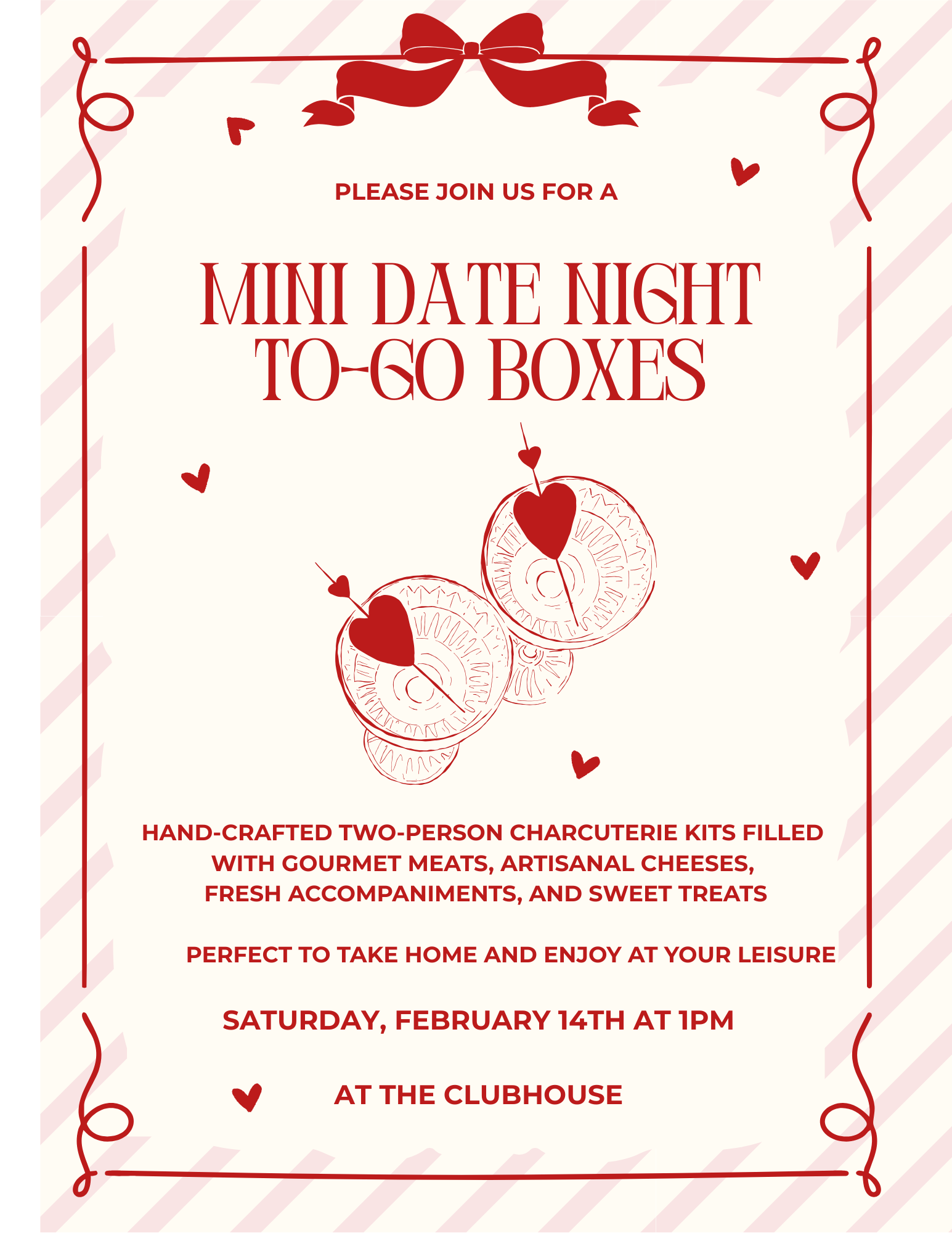 PLEASE JOIN US FOR A

MINI DATE NIGHT
TO-GO BOXES

HAND-CRAFTED TWO-PERSON CHARCUTERIE KITS FILLED WITH GOURMET MEATS, ARTISANAL CHEESES, FRESH ACCOMPANIMENTS, AND SWEET TREATS

PERFECT TO TAKE HOME AND ENJOY AT YOUR LEISURE

SATURDAY, FEBRUARY 14TH AT 1PM

AT THE CLUBHOUSE